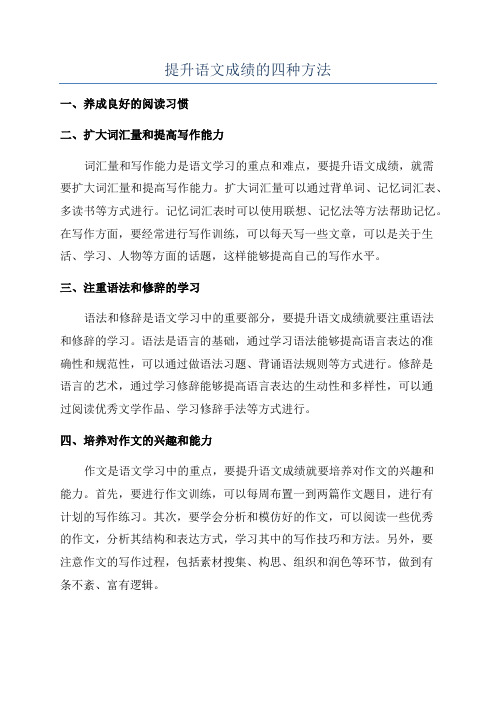 提升语文成绩的四种方法

一、养成良好的阅读习惯

二、扩大词汇量和提高写作能力

词汇量和写作能力是语文学习的重点和难点，要提升语文成绩，就需要扩大词汇量和提高写作能力。扩大词汇量可以通过背单词、记忆词汇表、多读书等方式进行。记忆词汇表时可以使用联想、记忆法等方法帮助记忆。在写作方面，要经常进行写作训练，可以每天写一些文章，可以是关于生活、学习、人物等方面的话题，这样能够提高自己的写作水平。

三、注重语法和修辞的学习

语法和修辞是语文学习中的重要部分，要提升语文成绩就要注重语法和修辞的学习。语法是语言的基础，通过学习语法能够提高语言表达的准确性和规范性，可以通过做语法习题、背诵语法规则等方式进行。修辞是语言的艺术，通过学习修辞能够提高语言表达的生动性和多样性，可以通过阅读优秀文学作品、学习修辞手法等方式进行。

四、培养对作文的兴趣和能力

作文是语文学习中的重点，要提升语文成绩就要培养对作文的兴趣和能力。首先，要进行作文训练，可以每周布置一到两篇作文题目，进行有计划的写作练习。其次，要学会分析和模仿好的作文，可以阅读一些优秀的作文，分析其结构和表达方式，学习其中的写作技巧和方法。另外，要注意作文的写作过程，包括素材搜集、构思、组织和润色等环节，做到有条不紊、富有逻辑。